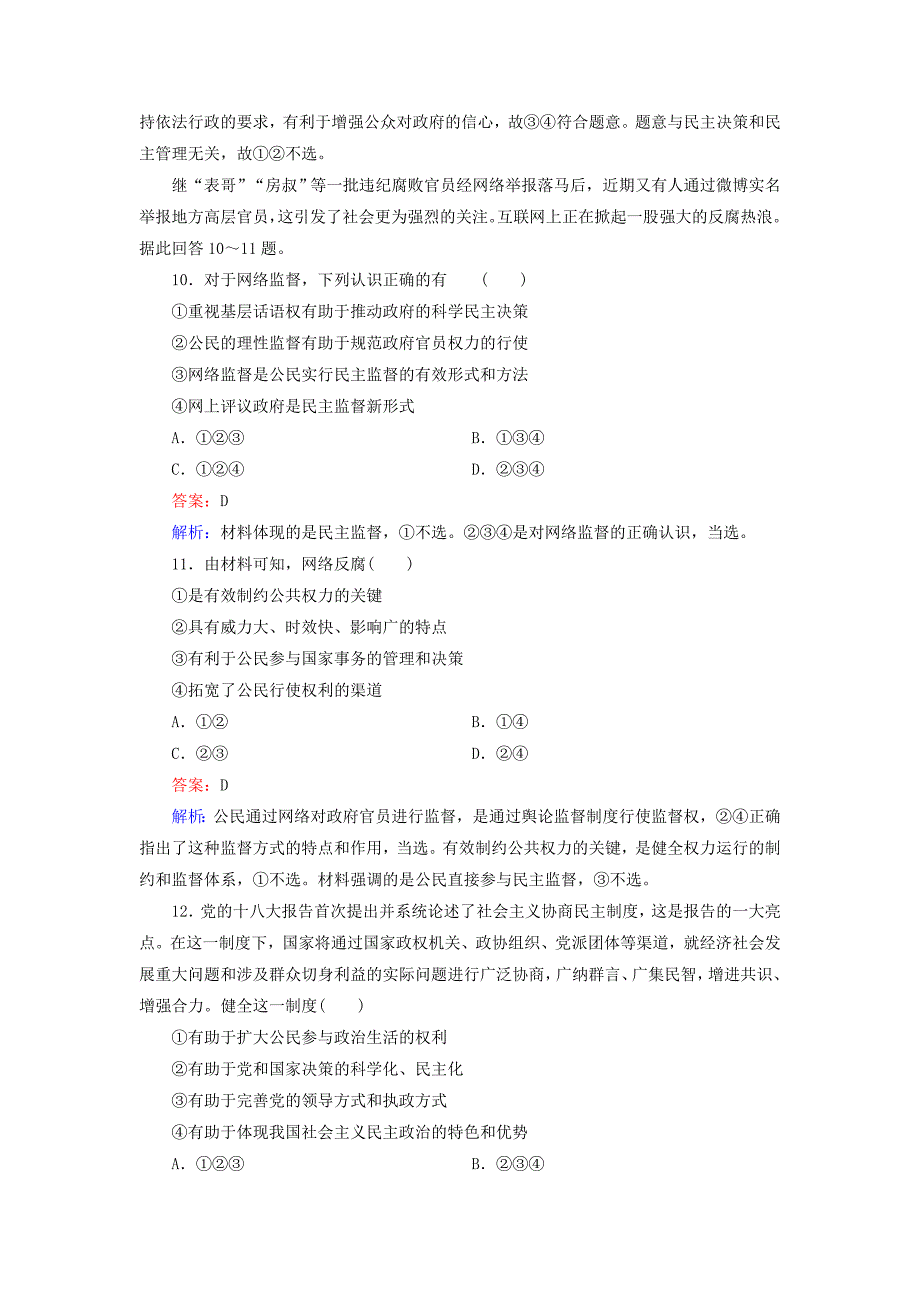 持依法行政的要求，有利于增强公众对政府的信心，故③④符合题意。题意与民主决策和民主管理无关，故①②不选。

继“表哥”“房叔”等一批违纪腐败官员经网络举报落马后，近期又有人通过微博实名举报地方高层官员，这引发了社会更为强烈的关注。互联网上正在掀起一股强大的反腐热浪。据此回答 10～11 题。

10．对于网络监督，下列认识正确的有　(　　)

①重视基层话语权有助于推动政府的科学民主决策

②公民的理性监督有助于规范政府官员权力的行使

③网络监督是公民实行民主监督的有效形式和方法

④网上评议政府是民主监督新形式

A．①②③　　B．①③④

C．①②④　　D．②③④

答案：D

解析：材料体现的是民主监督，①不选。②③④是对网络监督的正确认识，当选。

11．由材料可知，网络反腐(　　)

①是有效制约公共权力的关键

②具有威力大、时效快、影响广的特点

③有利于公民参与国家事务的管理和决策

④拓宽了公民行使权利的渠道

A．①②　　B．①④

C．②③　　D．②④

答案：D

解析：公民通过网络对政府官员进行监督，是通过舆论监督制度行使监督权，②④正确指出了这种监督方式的特点和作用，当选。有效制约公共权力的关键，是健全权力运行的制约和监督体系，①不选。材料强调的是公民直接参与民主监督，③不选。

12．党的十八大报告首次提出并系统论述了社会主义协商民主制度，这是报告的一大亮点。在这一制度下，国家将通过国家政权机关、政协组织、党派团体等渠道，就经济社会发展重大问题和涉及群众切身利益的实际问题进行广泛协商，广纳群言、广集民智，增进共识、增强合力。健全这一制度(　　)

①有助于扩大公民参与政治生活的权利

②有助于党和国家决策的科学化、民主化

③有助于完善党的领导方式和执政方式

④有助于体现我国社会主义民主政治的特色和优势

A．①②③　　B．②③④